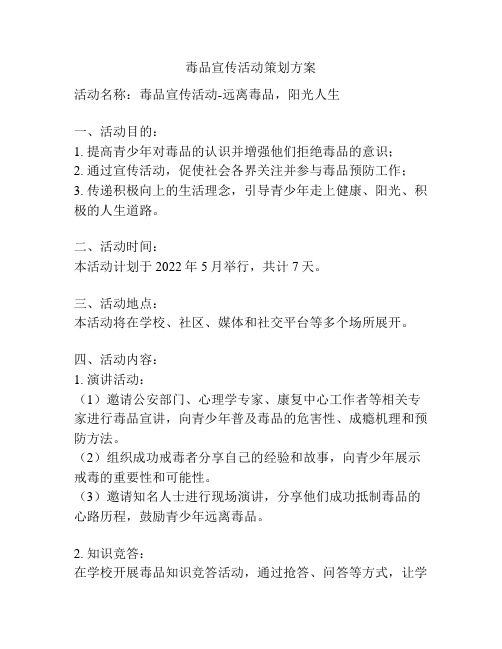 毒品宣传活动策划方案

活动名称：毒品宣传活动-远离毒品，阳光人生

一、活动目的：
1. 提高青少年对毒品的认识并增强他们拒绝毒品的意识；
2. 通过宣传活动，促使社会各界关注并参与毒品预防工作；
3. 传递积极向上的生活理念，引导青少年走上健康、阳光、积极的人生道路。

二、活动时间：
本活动计划于 2022 年 5 月举行，共计 7 天。

三、活动地点：
本活动将在学校、社区、媒体和社交平台等多个场所展开。

四、活动内容：
1. 演讲活动：
（1）邀请公安部门、心理学专家、康复中心工作者等相关专家进行毒品宣讲，向青少年普及毒品的危害性、成瘾机理和预防方法。
（2）组织成功戒毒者分享自己的经验和故事，向青少年展示戒毒的重要性和可能性。
（3）邀请知名人士进行现场演讲，分享他们成功抵制毒品的心路历程，鼓励青少年远离毒品。

2. 知识竞答：
在学校开展毒品知识竞答活动，通过抢答、问答等方式，让学